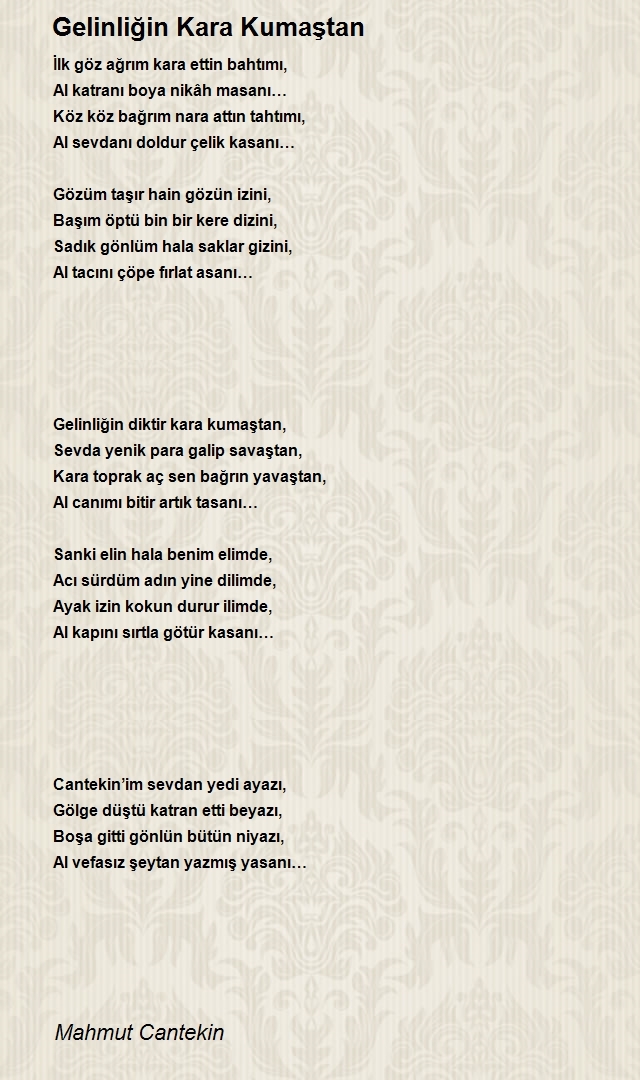 Gelinliğin Kara Kumaştan

İlk göz ağrım kara ettin bahtımı,
Al katranı boya nikâh masanı…
Köz köz bağrım nara attın tahtımı,
Al sevdanı doldur çelik kasanı…

Gözüm taşır hain gözün izini,
Başım öptü bin bir kere dizini,
Sadık gönlüm hala saklar gizini,
Al tacını çöpe fırlat asanı…

Gelinliğin diktir kara kumaştan,
Sevda yenik para galip savaştan,
Kara toprak aç sen bağrın yavaştan,
Al canımı bitir artık tasanı…

Sanki elin hala benim elimde,
Acı sürdüm adın yine dilimde,
Ayak izin kokun durur ilimde,
Al kapını sırtla götür kasanı…

Cantekin'im sevdan yedi ayazı,
Gölge düştü katran etti beyazı,
Boşa gitti gönlün bütün niyazı,
Al vefasız şeytan yazmış yasanı…

Mahmut Cantekin